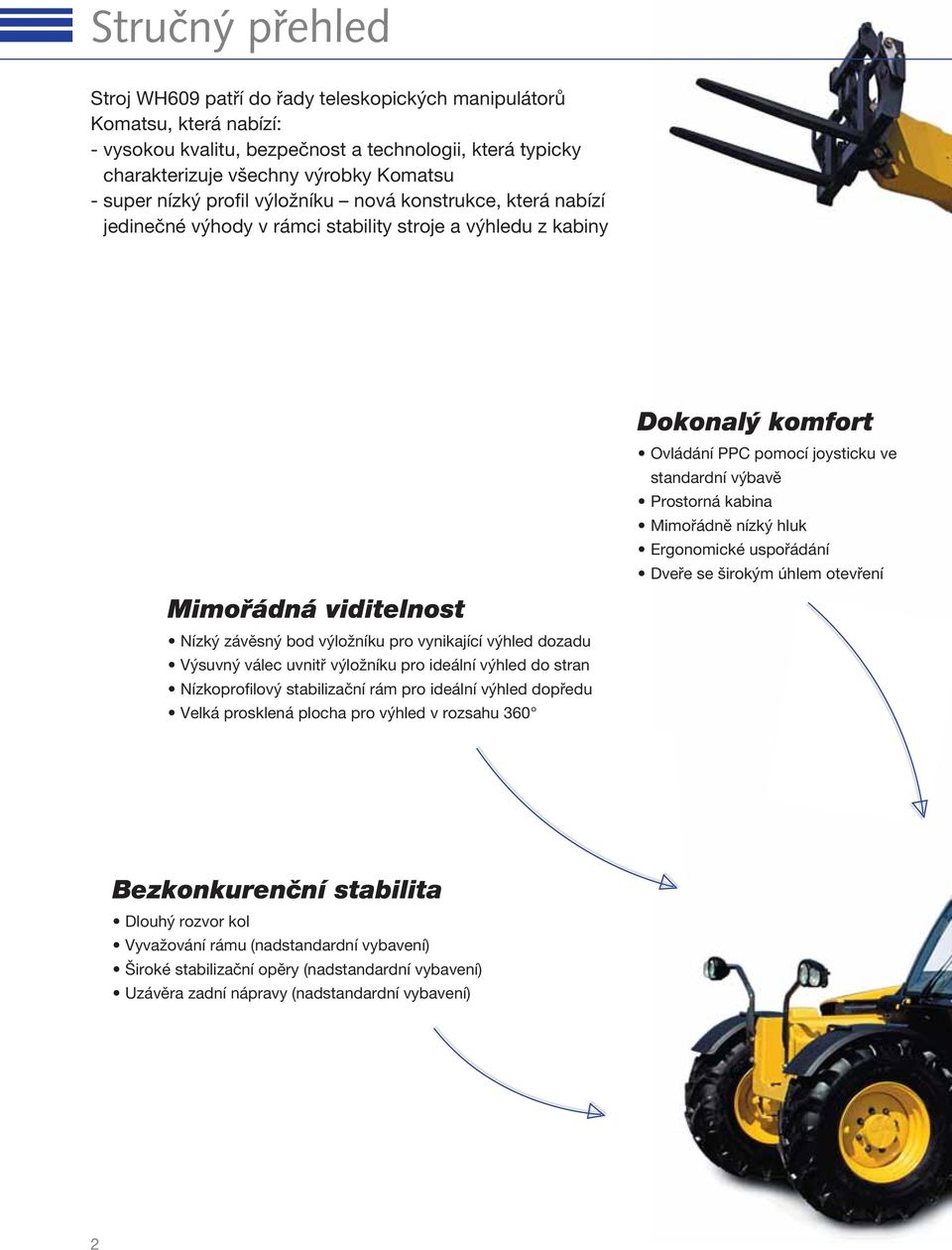 Stručný přehled

Stroj WH609 patří do řady teleskopických manipulátorů Komatsu, která nabízí:
- vysokou kvalitu, bezpečnost a technologii, která typicky charakterizuje všechny výrobky Komatsu
- super nízký profil výložníku – nová konstrukce, která nabízí jedinečné výhody v rámci stability stroje a výhledu z kabiny

Dokonalý komfort
• Ovládání PPC pomocí joysticku ve standardní výbavě
• Prostorná kabina
• Mimořádně nízký hluk
• Ergonomické uspořádání
• Dveře se širokým úhlem otevření

Mimořádná viditelnost
• Nízký závěsný bod výložníku pro vynikající výhled dozadu
• Výsuvný válec uvnitř výložníku pro ideální výhled do stran
• Nízkoprofilový stabilizační rám pro ideální výhled dopředu
• Velká prosklená plocha pro výhled v rozsahu 360°

Bezkonkurenční stabilita
• Dlouhý rozvor kol
• Vyvažování rámu (nadstandardní vybavení)
• Široké stabilizační opěry (nadstandardní vybavení)
• Uzávěra zadní nápravy (nadstandardní vybavení)

2